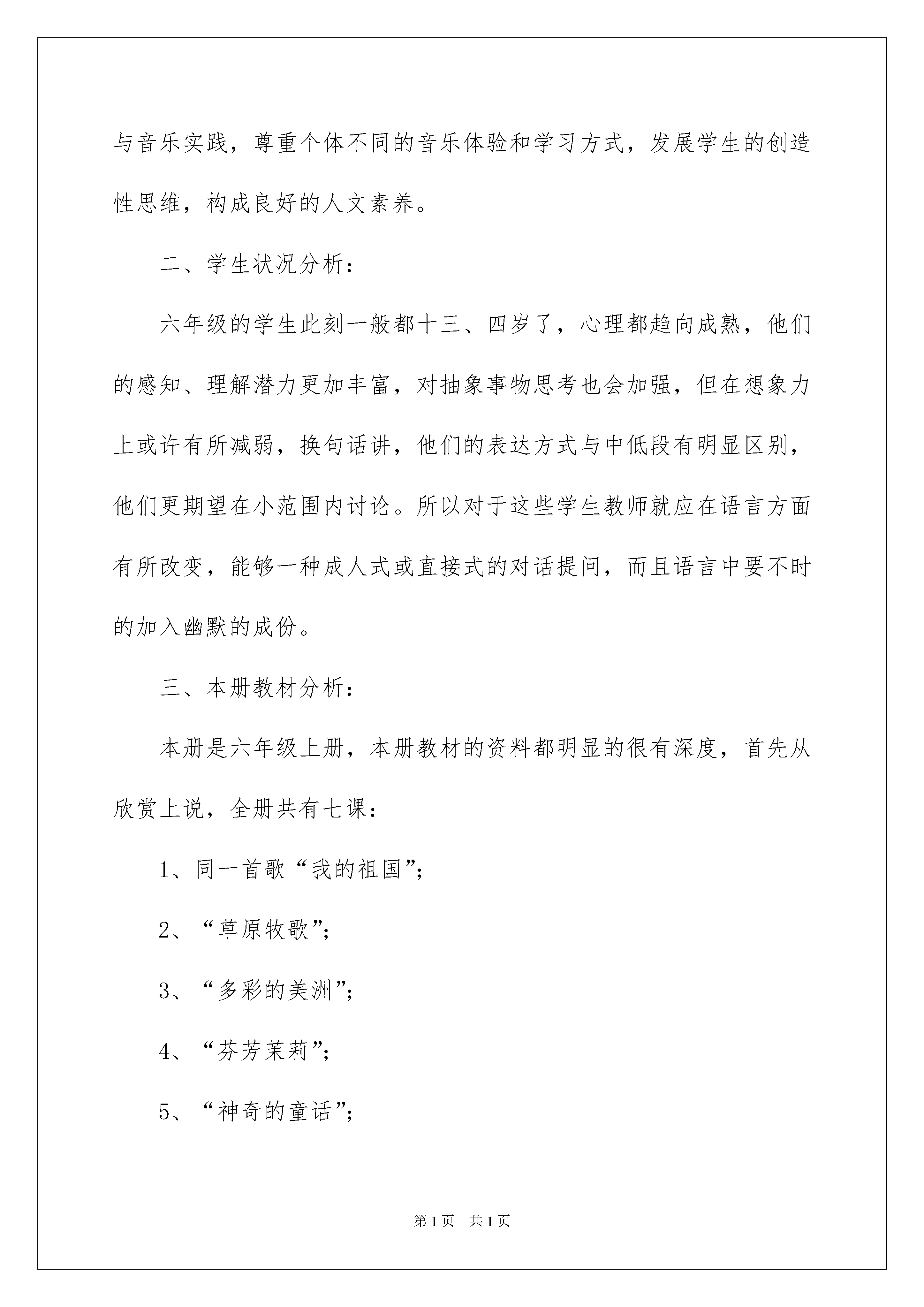 与音乐实践，尊重个体不同的音乐体验和学习方式，发展学生的创造性思维，构成良好的人文素养。

二、学生状况分析：

六年级的学生此刻一般都十三、四岁了，心理都趋向成熟，他们的感知、理解潜力更加丰富，对抽象事物思考也会加强，但在想象力上或许有所减弱，换句话讲，他们的表达方式与中低段有明显区别，他们更期望在小范围内讨论。所以对于这些学生教师就应在语言方面有所改变，能够一种成人式或直接式的对话提问，而且语言中要不时的加入幽默的成份。

三、本册教材分析：

本册是六年级上册，本册教材的资料都明显的很有深度，首先从欣赏上说，全册共有七课：

1、同一首歌“我的祖国”；

2、“草原牧歌”；

3、“多彩的美洲”；

4、“芬芳茉莉”；

5、“神奇的童话”；

第1页　共1页